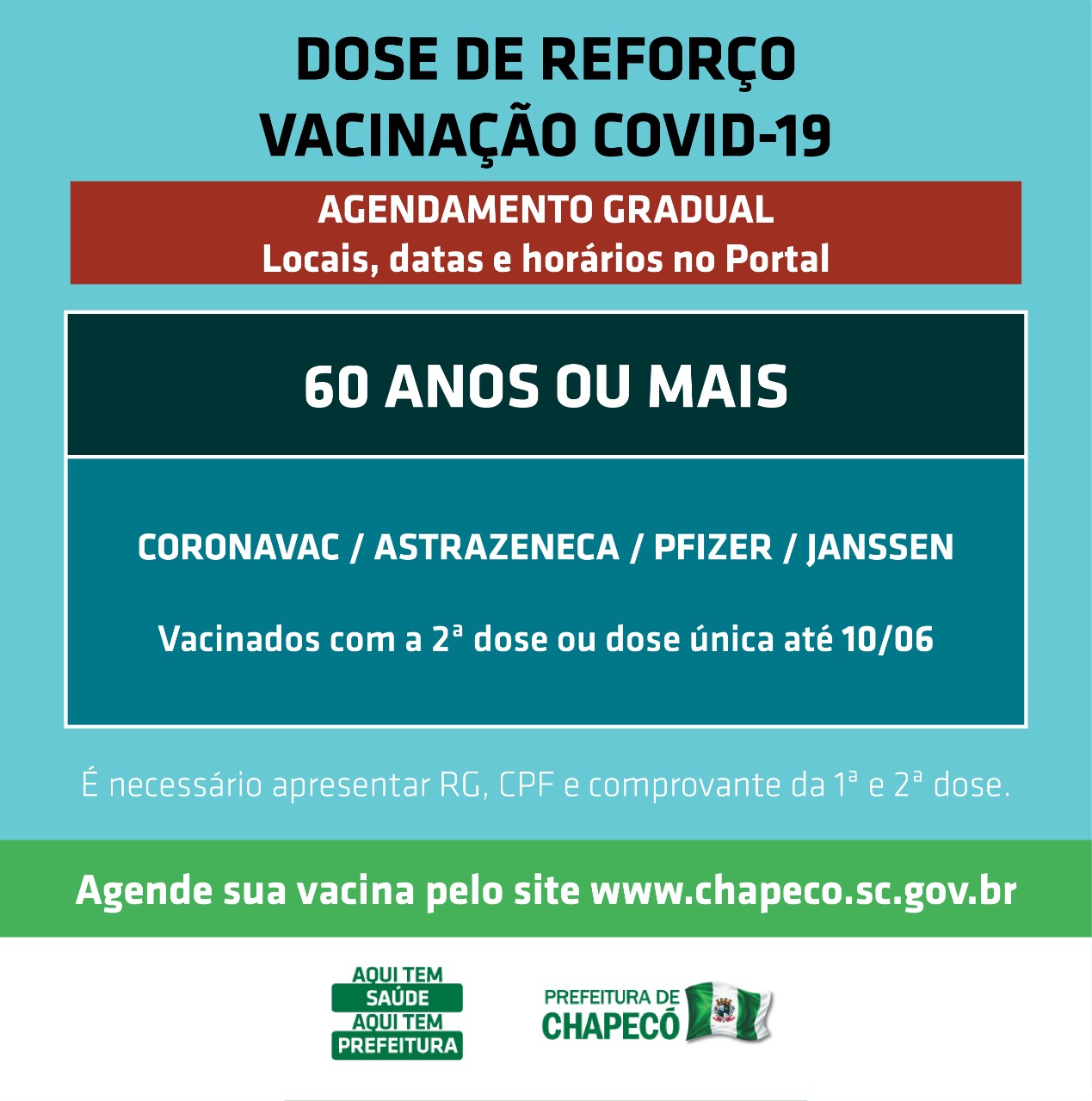 DOSE DE REFORÇO
VACINAÇÃO COVID-19

AGENDAMENTO GRADUAL
Locais, datas e horários no Portal

60 ANOS OU MAIS

CORONAVAC / ASTRAZENECA / PFIZER / JANSSEN

Vacinados com a 2ª dose ou dose única até 10/06

É necessário apresentar RG, CPF e comprovante da 1ª e 2ª dose.

Agende sua vacina pelo site www.chapeco.sc.gov.br

AQUI TEM
SAÚDE
AQUI TEM
PREFEITURA

PREFEITURA DE
CHAPECÓ